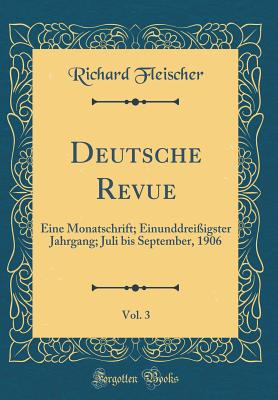 Richard Fleischer

Deutsche Revue

Eine Monatschrift; Einunddreißigster Jahrgang; Juli bis September, 1906

Vol. 3

Forgotten Books